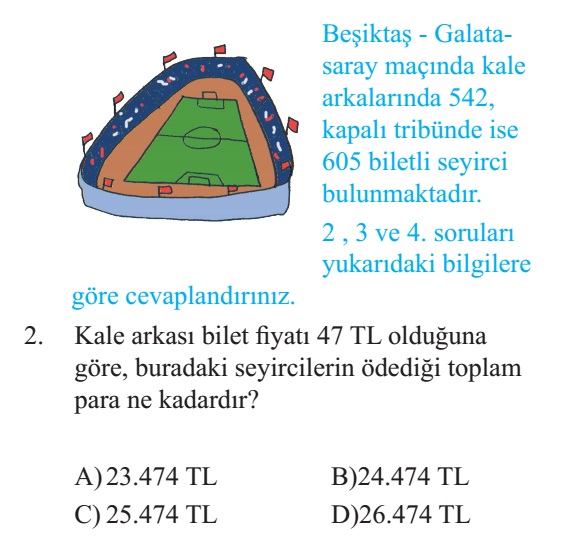 Beşiktaş - Galatasaray maçında kale arkalarında 542, kapalı tribünde ise 605 biletli seyirci bulunmaktadır.

2 , 3 ve 4. soruları yukarıdaki bilgilere göre cevaplandırınız.

2. Kale arkası bilet fiyatı 47 TL olduğuna göre, buradaki seyircilerin ödediği toplam para ne kadardır?

A) 23.474 TL
B)24.474 TL
C) 25.474 TL
D)26.474 TL